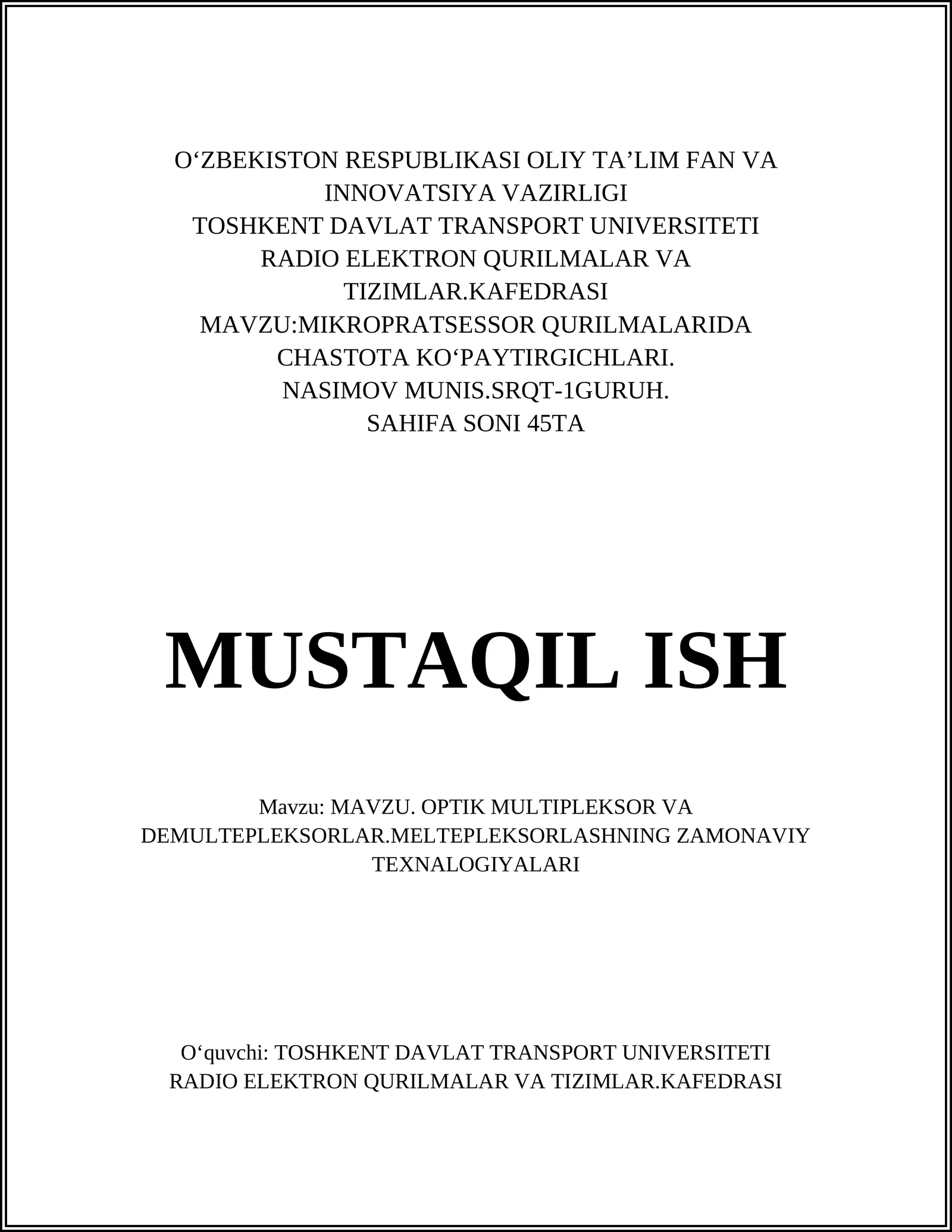 O‘ZBEKISTON RESPUBLIKASI OLIY TA’LIM FAN VA INNOVATSIYA VAZIRLIGI
TOSHKENT DAVLAT TRANSPORT UNIVERSITETI
RADIO ELEKTRON QURILMALAR VA TIZIMLAR.KAFEDRASI
MAVZU:MIKROPRATSESSOR QURILMALARIDA CHASTOTA KO‘PAYTIRGICHLARI.
NASIMOV MUNIS.SRQT-1GURUH.
SAHIFA SONI 45TA

MUSTAQIL ISH

Mavzu: MAVZU. OPTIK MULTIPLEKSOR VA DEMULTEPLEKSORLAR.MELTEPLEKSORLASHNING ZAMONAVIY TEXNALOGIYALARI

O‘quvchi: TOSHKENT DAVLAT TRANSPORT UNIVERSITETI RADIO ELEKTRON QURILMALAR VA TIZIMLAR.KAFEDRASI